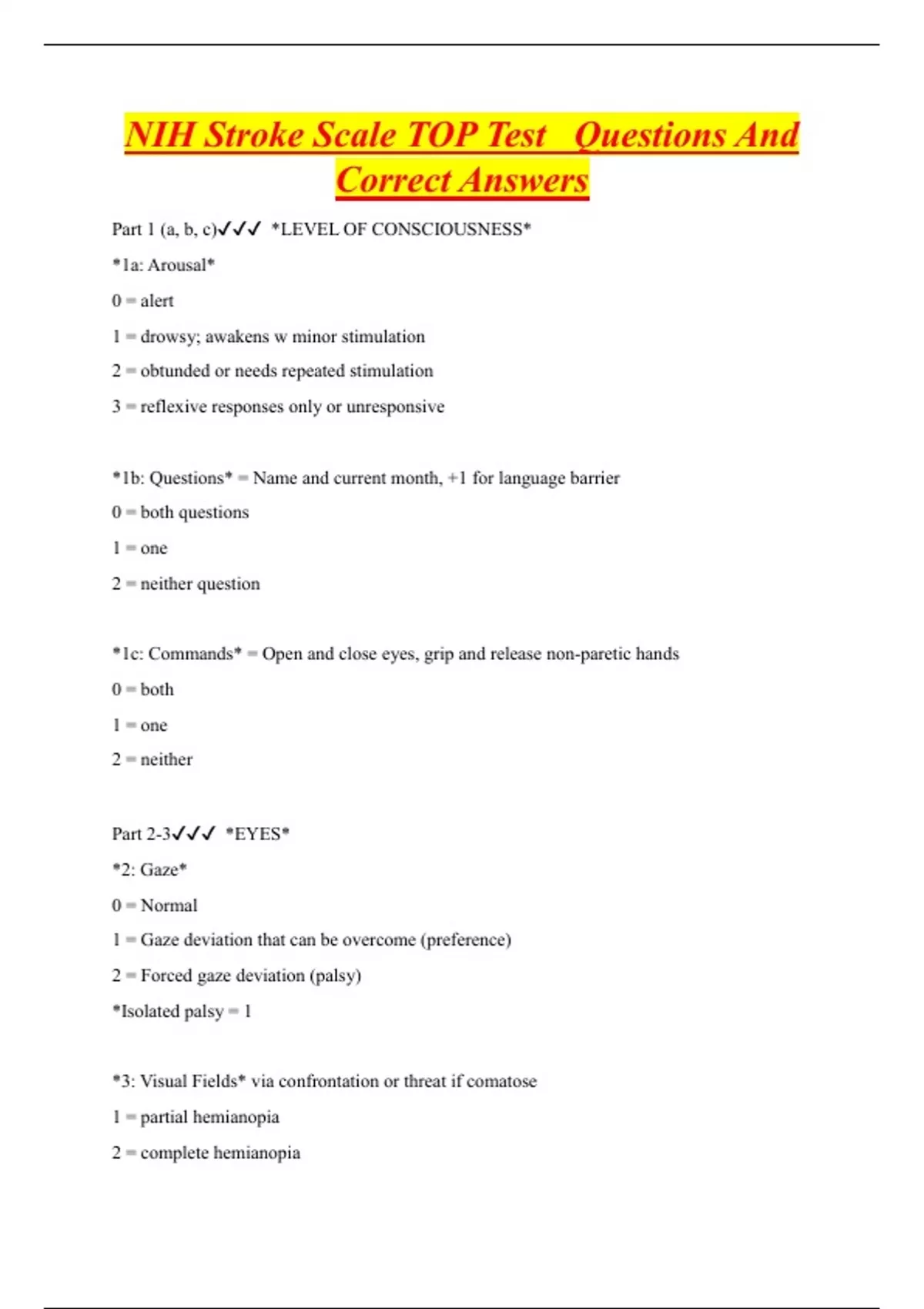 NIH Stroke Scale TOP Test Questions And Correct Answers

Part 1 (a, b, c)✓✓✓ *LEVEL OF CONSCIOUSNESS*

*1a: Arousal*

0 = alert

1 = drowsy; awakens w minor stimulation

2 = obtunded or needs repeated stimulation

3 = reflexive responses only or unresponsive

*1b: Questions* = Name and current month, +1 for language barrier

0 = both questions

1 = one

2 = neither question

*1c: Commands* = Open and close eyes, grip and release non-paretic hands

0 = both

1 = one

2 = neither

Part 2-3✓✓✓ *EYES*

*2: Gaze*

0 = Normal

1 = Gaze deviation that can be overcome (preference)

2 = Forced gaze deviation (palsy)

*Isolated palsy = 1

*3: Visual Fields* via confrontation or threat if comatose

1 = partial hemianopia

2 = complete hemianopia